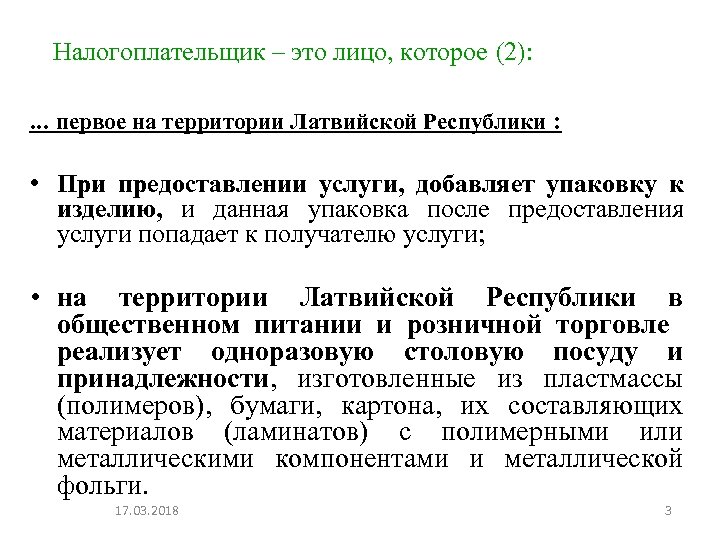 Налогоплательщик – это лицо, которое (2):

... первое на территории Латвийской Республики :

• При предоставлении услуги, добавляет упаковку к изделию, и данная упаковка после предоставления услуги попадает к получателю услуги;

• на территории Латвийской Республики в общественном питании и розничной торговле реализует одноразовую столовую посуду и принадлежности, изготовленные из пластмассы (полимеров), бумаги, картона, их составляющих материалов (ламинатов) с полимерными или металлическими компонентами и металлической фольги.

17.03.2018

3